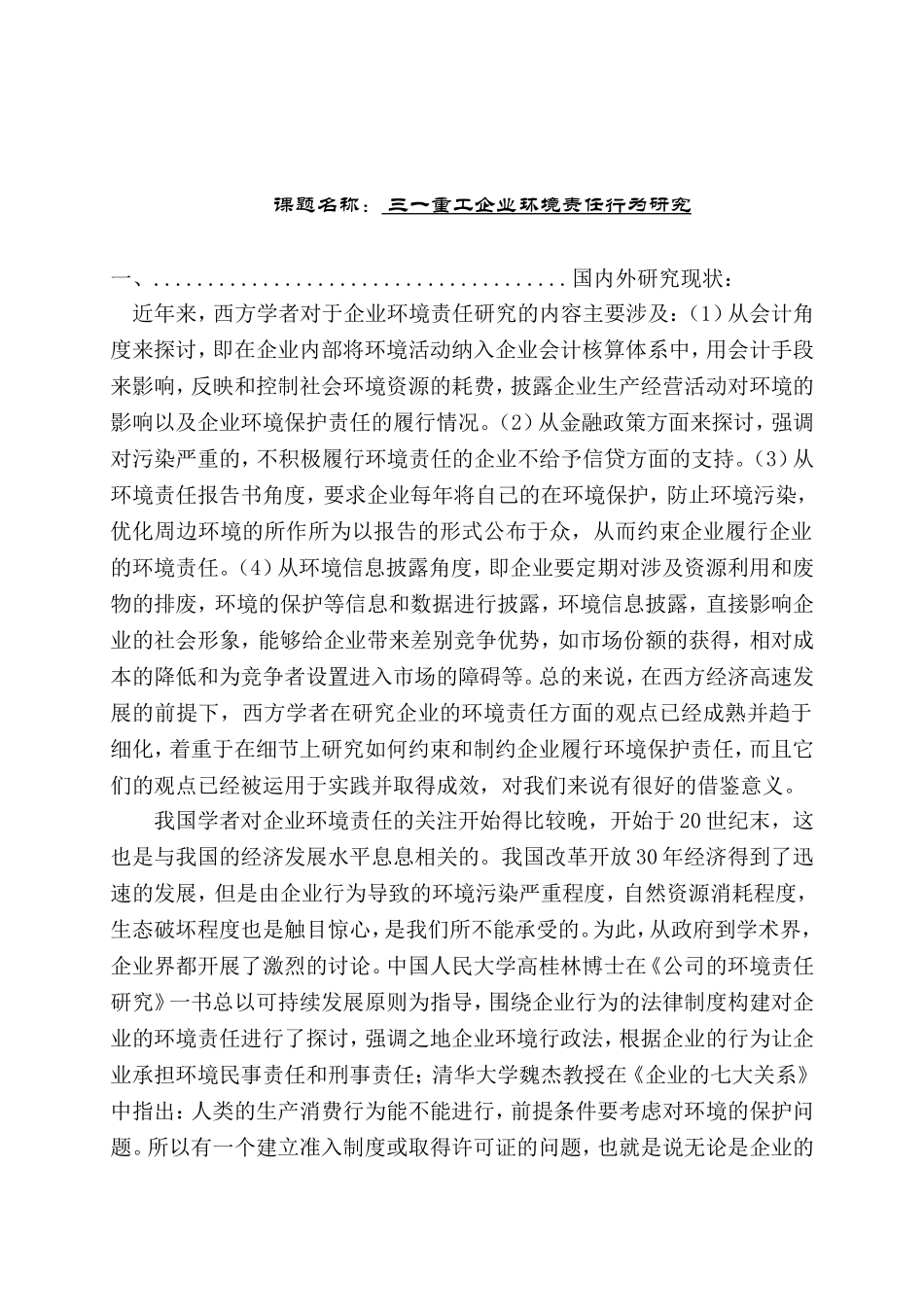 课题名称：三一重工企业环境责任行为研究

一、......................................国内外研究现状：

近年来，西方学者对于企业环境责任研究的内容主要涉及：(1)从会计角度来探讨，即在企业内部将环境活动纳入企业会计核算体系中，用会计手段来影响，反映和控制社会环境资源的耗费，披露企业生产经营活动对环境的影响以及企业环境保护责任的履行情况。(2)从金融政策方面来探讨，强调对污染严重的，不积极履行环境责任的企业不给予信贷方面的支持。(3)从环境责任报告书角度，要求企业每年将自己的在环境保护，防止环境污染，优化周边环境的所作所为以报告的形式公布于众，从而约束企业履行企业的环境责任。(4)从环境信息披露角度，即企业要定期对涉及资源利用和废物的排废，环境的保护等信息和数据进行披露，环境信息披露，直接影响企业的社会形象，能够给企业带来差别竞争优势，如市场份额的获得，相对成本的降低和为竞争者设置进入市场的障碍等。总的来说，在西方经济高速发展的前提下，西方学者在研究企业的环境责任方面的观点已经成熟并趋于细化，着重于在细节上研究如何约束和制约企业履行环境保护责任，而且它们的观点已经被运用于实践并取得成效，对我们来说有很好的借鉴意义。

我国学者对企业环境责任的关注开始得比较晚，开始于20世纪末，这也是与我国的经济发展水平息息相关的。我国改革开放30年经济得到了迅速的发展，但是由企业行为导致的环境污染严重程度，自然资源消耗程度，生态破坏程度也是触目惊心，是我们所不能承受的。为此，从政府到学术界，企业界都开展了激烈的讨论。中国人民大学高桂林博士在《公司的环境责任研究》一书总以可持续发展原则为指导，围绕企业行为的法律制度构建对企业的环境责任进行了探讨，强调之地企业环境行政法，根据企业的行为让企业承担环境民事责任和刑事责任；清华大学魏杰教授在《企业的七大关系》中指出：人类的生产消费行为能不能进行，前提条件要考虑对环境的保护问题。所以有一个建立准入制度或取得许可证的问题，也就是说无论是企业的